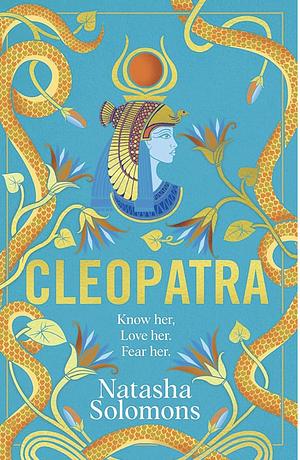 CLEOPATRA

Know her, Love her. Fear her.

Natasha Solomons